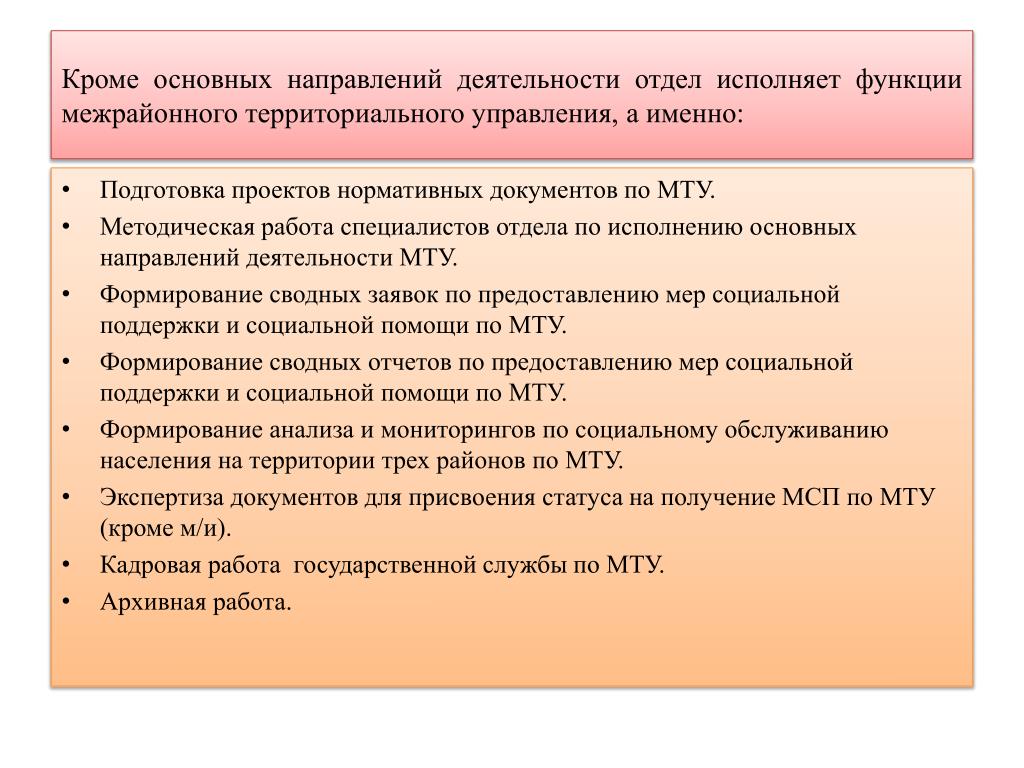 Кроме основных направлений деятельности отдел исполняет функции межрайонного территориального управления, а именно:

• Подготовка проектов нормативных документов по МТУ.
• Методическая работа специалистов отдела по исполнению основных направлений деятельности МТУ.
• Формирование сводных заявок по предоставлению мер социальной поддержки и социальной помощи по МТУ.
• Формирование сводных отчетов по предоставлению мер социальной поддержки и социальной помощи по МТУ.
• Формирование анализа и мониторингов по социальному обслуживанию населения на территории трех районов по МТУ.
• Экспертиза документов для присвоения статуса на получение МСП по МТУ (кроме м/и).
• Кадровая работа государственной службы по МТУ.
• Архивная работа.